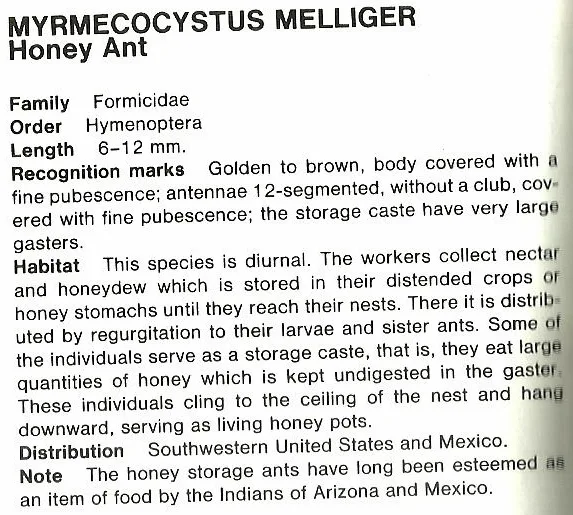 MYRMECOCYSTUS MELLIGER
Honey Ant

Family Formicidae
Order Hymenoptera
Length 6–12 mm.
Recognition marks Golden to brown, body covered with a fine pubescence; antennae 12-segmented, without a club, covered with fine pubescence; the storage caste have very large gasters.
Habitat This species is diurnal. The workers collect nectar and honeydew which is stored in their distended crops or honey stomachs until they reach their nests. There it is distributed by regurgitation to their larvae and sister ants. Some of the individuals serve as a storage caste, that is, they eat large quantities of honey which is kept undigested in the gaster. These individuals cling to the ceiling of the nest and hang downward, serving as living honey pots.
Distribution Southwestern United States and Mexico.
Note The honey storage ants have long been esteemed as an item of food by the Indians of Arizona and Mexico.